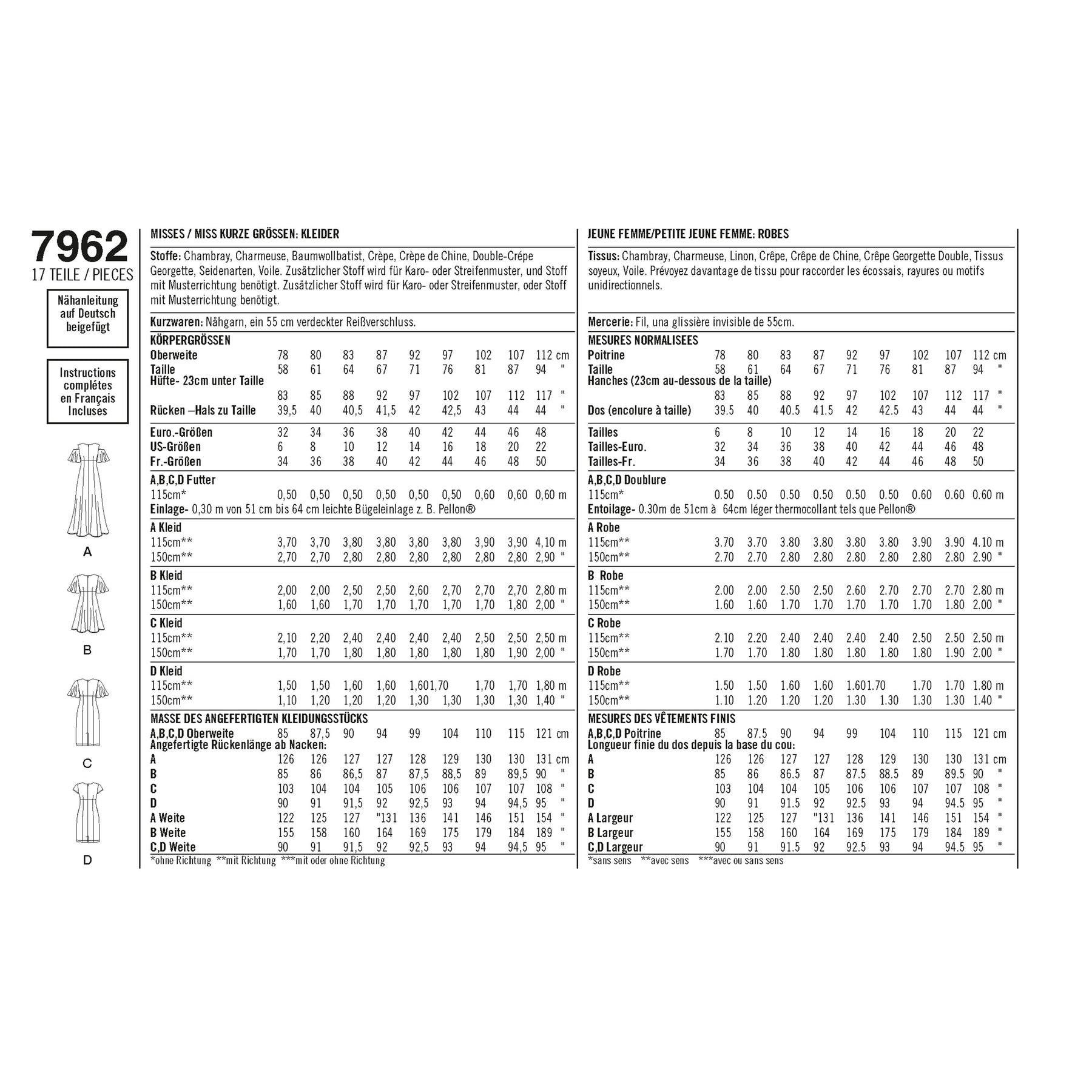 7962
17 TEILE / PIECES

Nähanleitung auf Deutsch beigefügt

Instructions complétes en Français Incluses

A

B

C

D

MISSES / MISS KURZE GRÖSSEN: KLEIDER

Stoffe: Chambray, Charmeuse, Baumwollbatist, Crèpe, Crèpe de Chine, Double-Crépe Georgette, Seidenarten, Voile. Zusätzlicher Stoff wird für Karo- oder Streifenmuster, und Stoff mit Musterrichtung benötigt. Zusätzlicher Stoff wird für Karo- oder Streifenmuster, oder Stoff mit Musterrichtung benötigt.

Kurzwaren: Nähgarn, ein 55 cm verdeckter Reißverschluss.

KÖRPERGRÖSSEN
Oberweite 78 80 83 87 92 97 102 107 112 cm
Taille 58 61 64 67 71 76 81 87 94 "
Hüfte- 23cm unter Taille
83 85 88 92 97 102 107 112 117 "
Rücken –Hals zu Taille 39,5 40 40,5 41,5 42 42,5 43 44 44 "

Euro.-Größen 32 34 36 38 40 42 44 46 48
US-Größen 6 8 10 12 14 16 18 20 22
Fr.-Größen 34 36 38 40 42 44 46 48 50

A,B,C,D Futter
115cm* 0,50 0,50 0,50 0,50 0,50 0,50 0,60 0,60 0,60 m
Einlage- 0,30 m von 51 cm bis 64 cm leichte Bügeleinlage z. B. Pellon®

A Kleid
115cm** 3,70 3,70 3,80 3,80 3,80 3,80 3,90 3,90 4,10 m
150cm** 2,70 2,70 2,80 2,80 2,80 2,80 2,80 2,80 2,90 "

B Kleid
115cm** 2,00 2,00 2,50 2,50 2,60 2,70 2,70 2,70 2,80 m
150cm** 1,60 1,60 1,70 1,70 1,70 1,70 1,70 1,80 2,00 "

C Kleid
115cm** 2,10 2,20 2,40 2,40 2,40 2,40 2,50 2,50 2,50 m
150cm** 1,70 1,70 1,80 1,80 1,80 1,80 1,80 1,90 2,00 "

D Kleid
115cm** 1,50 1,50 1,60 1,60 1,601,70 1,70 1,70 1,80 m
150cm** 1,10 1,20 1,20 1,20 1,30 1,30 1,30 1,30 1,40 "

MASSE DES ANGEFERTIGTEN KLEIDUNGSSTÜCKS
A,B,C,D Oberweite 85 87,5 90 94 99 104 110 115 121 cm
Angefertigte Rückenlänge ab Nacken:
A 126 126 127 127 128 129 130 130 131 cm
B 85 86 86,5 87 87,5 88,5 89 89,5 90 "
C 103 104 104 105 106 106 107 107 108 "
D 90 91 91,5 92 92,5 93 94 94,5 95 "
A Weite 122 125 127 "131 136 141 146 151 154 "
B Weite 155 158 160 164 169 175 179 184 189 "
C,D Weite 90 91 91,5 92 92,5 93 94 94,5 95 "
*ohne Richtung **mit Richtung ***mit oder ohne Richtung

JEUNE FEMME/PETITE JEUNE FEMME: ROBES

Tissus: Chambray, Charmeuse, Linon, Crêpe, Crêpe de Chine, Crêpe Georgette Double, Tissus soyeux, Voile. Prévoyez davantage de tissu pour raccorder les écossais, rayures ou motifs unidirectionnels.

Mercerie: Fil, una glissière invisible de 55cm.

MESURES NORMALISEES
Poitrine 78 80 83 87 92 97 102 107 112 cm
Taille 58 61 64 67 71 76 81 87 94 "
Hanches (23cm au-dessous de la taille)
83 85 88 92 97 102 107 112 117 "
Dos (encolure à taille) 39.5 40 40.5 41.5 42 42.5 43 44 44 "

Tailles 6 8 10 12 14 16 18 20 22
Tailles-Euro. 32 34 36 38 40 42 44 46 48
Tailles-Fr. 34 36 38 40 42 44 46 48 50

A,B,C,D Doublure
115cm* 0.50 0.50 0.50 0.50 0.50 0.50 0.60 0.60 0.60 m
Entoilage- 0.30m de 51cm à 64cm léger thermocollant tels que Pellon®

A Robe
115cm** 3.70 3.70 3.80 3.80 3.80 3.80 3.90 3.90 4.10 m
150cm** 2.70 2.70 2.80 2.80 2.80 2.80 2.80 2.80 2.90 "

B Robe
115cm** 2.00 2.00 2.50 2.50 2.60 2.70 2.70 2.70 2.80 m
150cm** 1.60 1.60 1.70 1.70 1.70 1.70 1.70 1.80 2.00 "

C Robe
115cm** 2.10 2.20 2.40 2.40 2.40 2.40 2.50 2.50 2.50 m
150cm** 1.70 1.70 1.80 1.80 1.80 1.80 1.80 1.90 2.00 "

D Robe
115cm** 1.50 1.50 1.60 1.60 1.601.70 1.70 1.70 1.80 m
150cm** 1.10 1.20 1.20 1.20 1.30 1.30 1.30 1.30 1.40 "

MESURES DES VÊTEMENTS FINIS
A,B,C,D Poitrine 85 87.5 90 94 99 104 110 115 121 cm
Longueur finie du dos depuis la base du cou:
A 126 126 127 127 128 129 130 130 131 cm
B 85 86 86.5 87 87.5 88.5 89 89.5 90 "
C 103 104 104 105 106 106 107 107 108 "
D 90 91 91.5 92 92.5 93 94 94.5 95 "
A Largeur 122 125 127 "131 136 141 146 151 154 "
B Largeur 155 158 160 164 169 175 179 184 189 "
C,D Largeur 90 91 91.5 92 92.5 93 94 94.5 95 "
*sans sens **avec sens ***avec ou sans sens